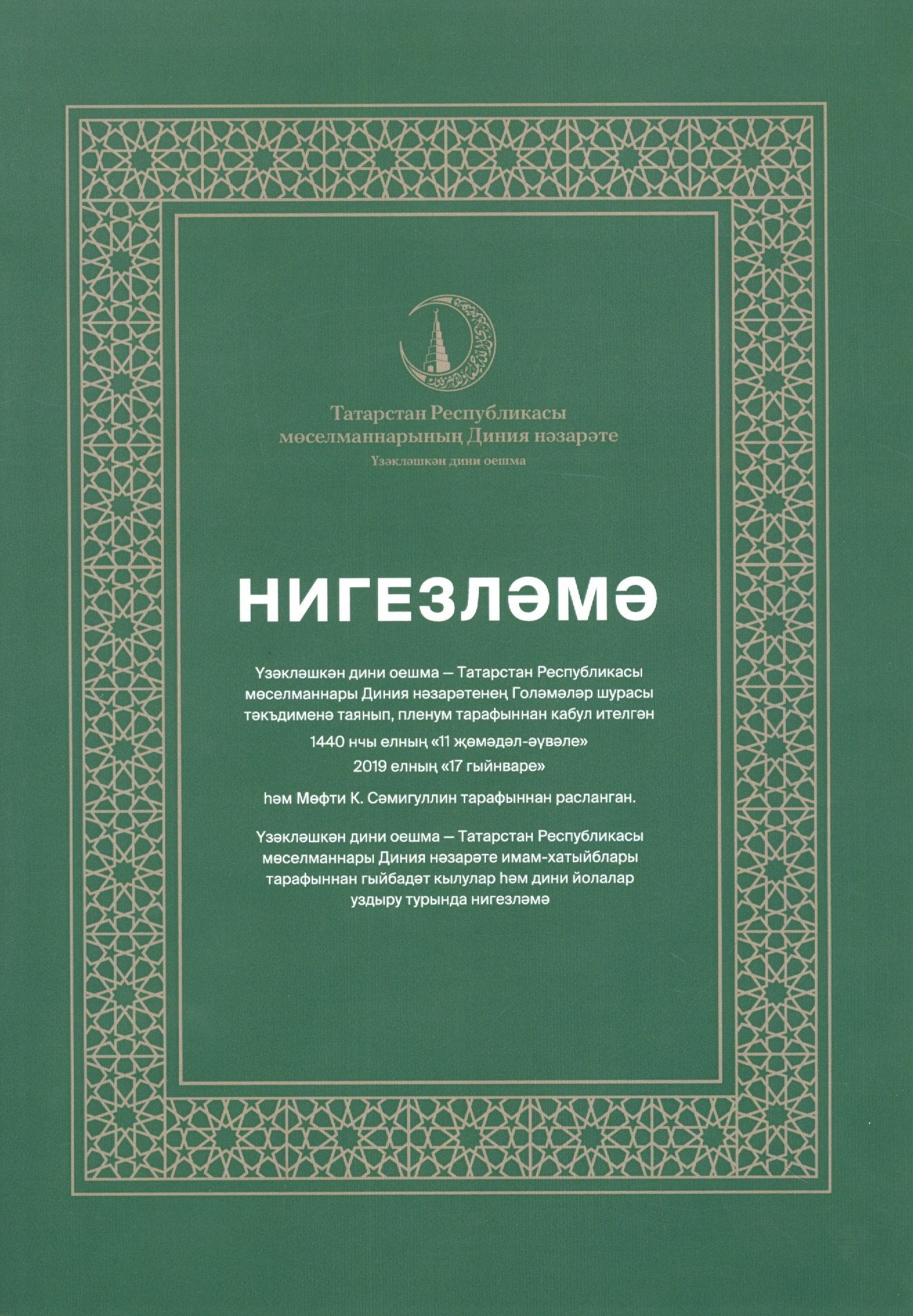 Татарстан Республикасы мөселманнарының Диния нәзарәте
Үзәкләшкән дини оешма

НИГЕЗЛӘМӘ

Үзәкләшкән дини оешма — Татарстан Республикасы мөселманнары Диния нәзарәтенең Голәмәләр шурасы тәкъдименә таянып, пленум тарафыннан кабул ителгән

1440 нчы елның «11 җөмәдәл-әүвәле»

2019 елның «17 гыйнваре»

һәм Мөфти К. Сәмигуллин тарафыннан расланган.

Үзәкләшкән дини оешма — Татарстан Республикасы мөселманнары Диния нәзарәте имам-хатыйблары тарафыннан гыйбадәт кылулар һәм дини йолалар уздыру турында нигезләмә